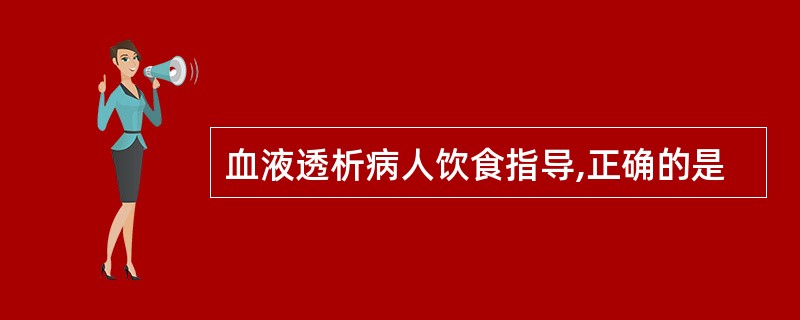 血液透析病人饮食指导,正确的是